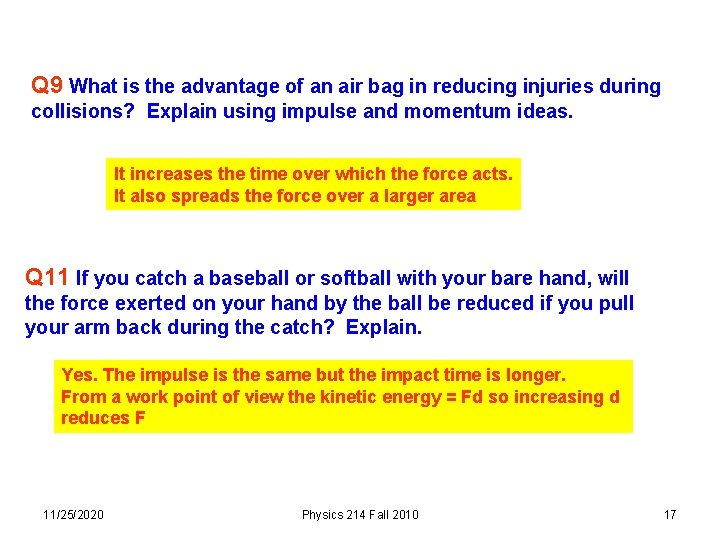 Q9 What is the advantage of an air bag in reducing injuries during collisions? Explain using impulse and momentum ideas.

It increases the time over which the force acts.
It also spreads the force over a larger area

Q11 If you catch a baseball or softball with your bare hand, will the force exerted on your hand by the ball be reduced if you pull your arm back during the catch? Explain.

Yes. The impulse is the same but the impact time is longer.
From a work point of view the kinetic energy = Fd so increasing d reduces F

11/25/2020

Physics 214 Fall 2010

17